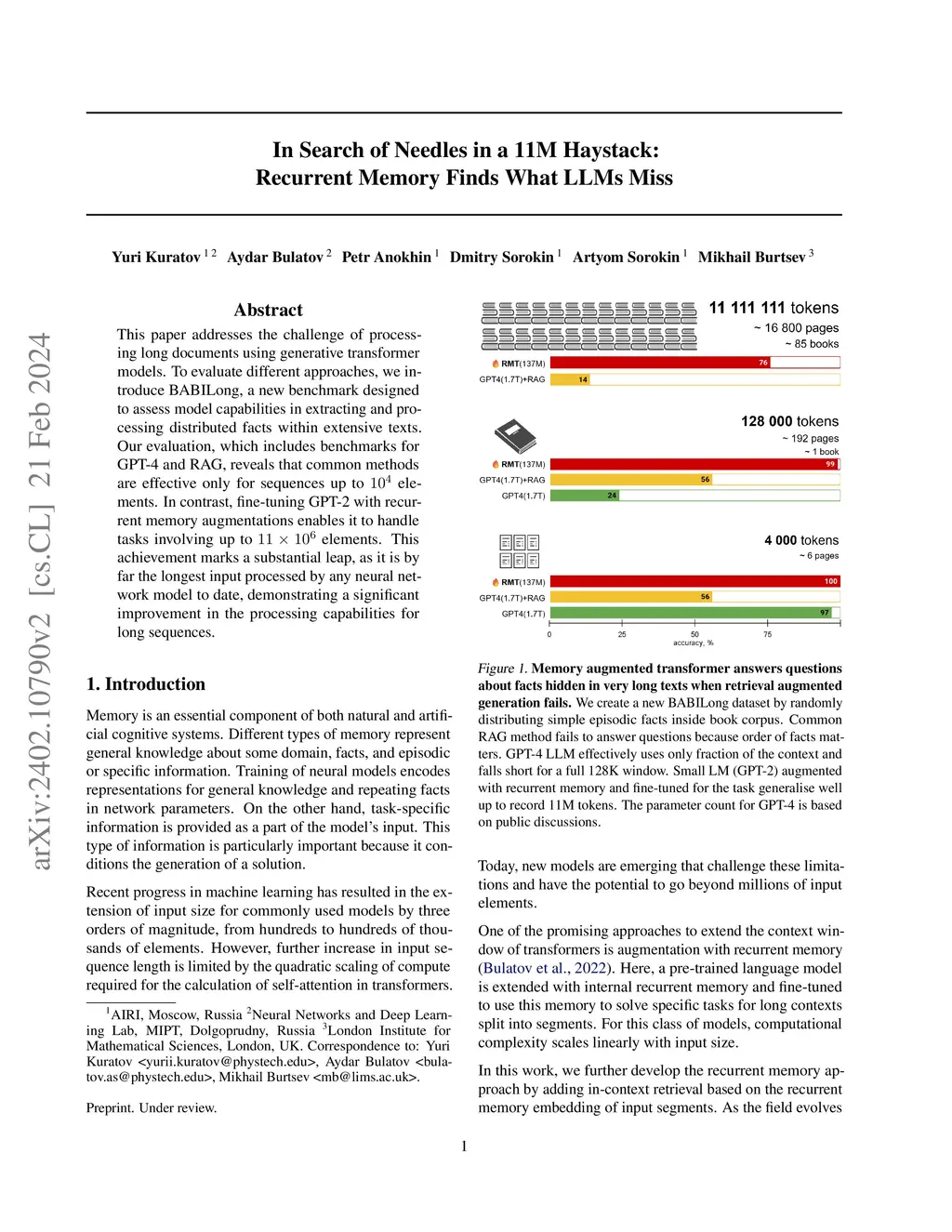 arXiv:2402.10790v2 [cs.CL] 21 Feb 2024

In Search of Needles in a 11M Haystack: Recurrent Memory Finds What LLMs Miss

Yuri Kuratov $^{1\,2}$ Aydar Bulatov $^{2}$ Petr Anokhin $^{1}$ Dmitry Sorokin $^{1}$ Artyom Sorokin $^{1}$ Mikhail Burtsev $^{3}$

Abstract

This paper addresses the challenge of processing long documents using generative transformer models. To evaluate different approaches, we introduce BABILong, a new benchmark designed to assess model capabilities in extracting and processing distributed facts within extensive texts. Our evaluation, which includes benchmarks for GPT-4 and RAG, reveals that common methods are effective only for sequences up to $10^4$ elements. In contrast, fine-tuning GPT-2 with recurrent memory augmentations enables it to handle tasks involving up to $11 \times 10^6$ elements. This achievement marks a substantial leap, as it is by far the longest input processed by any neural network model to date, demonstrating a significant improvement in the processing capabilities for long sequences.

1. Introduction

Memory is an essential component of both natural and artificial cognitive systems. Different types of memory represent general knowledge about some domain, facts, and episodic or specific information. Training of neural models encodes representations for general knowledge and repeating facts in network parameters. On the other hand, task-specific information is provided as a part of the model's input. This type of information is particularly important because it conditions the generation of a solution.

Recent progress in machine learning has resulted in the extension of input size for commonly used models by three orders of magnitude, from hundreds to hundreds of thousands of elements. However, further increase in input sequence length is limited by the quadratic scaling of compute required for the calculation of self-attention in transformers.

$^1$AIRI, Moscow, Russia $^2$Neural Networks and Deep Learning Lab, MIPT, Dolgoprudny, Russia $^3$London Institute for Mathematical Sciences, London, UK. Correspondence to: Yuri Kuratov <yurii.kuratov@phystech.edu>, Aydar Bulatov <bulatov.as@phystech.edu>, Mikhail Burtsev <mb@lims.ac.uk>.

Preprint. Under review.

11 111 111 tokens
~ 16 800 pages
~ 85 books
RMT(137M) 76
GPT4(1.7T)+RAG 14

128 000 tokens
~ 192 pages
~ 1 book
RMT(137M) 99
GPT4(1.7T)+RAG 56
GPT4(1.7T) 24

4 000 tokens
~ 6 pages
RMT(137M) 100
GPT4(1.7T)+RAG 56
GPT4(1.7T) 97
0 25 50 75
accuracy, %

Figure 1. Memory augmented transformer answers questions about facts hidden in very long texts when retrieval augmented generation fails. We create a new BABILong dataset by randomly distributing simple episodic facts inside book corpus. Common RAG method fails to answer questions because order of facts matters. GPT-4 LLM effectively uses only fraction of the context and falls short for a full 128K window. Small LM (GPT-2) augmented with recurrent memory and fine-tuned for the task generalise well up to record 11M tokens. The parameter count for GPT-4 is based on public discussions.

Today, new models are emerging that challenge these limitations and have the potential to go beyond millions of input elements.

One of the promising approaches to extend the context window of transformers is augmentation with recurrent memory (Bulatov et al., 2022). Here, a pre-trained language model is extended with internal recurrent memory and fine-tuned to use this memory to solve specific tasks for long contexts split into segments. For this class of models, computational complexity scales linearly with input size.

In this work, we further develop the recurrent memory approach by adding in-context retrieval based on the recurrent memory embedding of input segments. As the field evolves

1